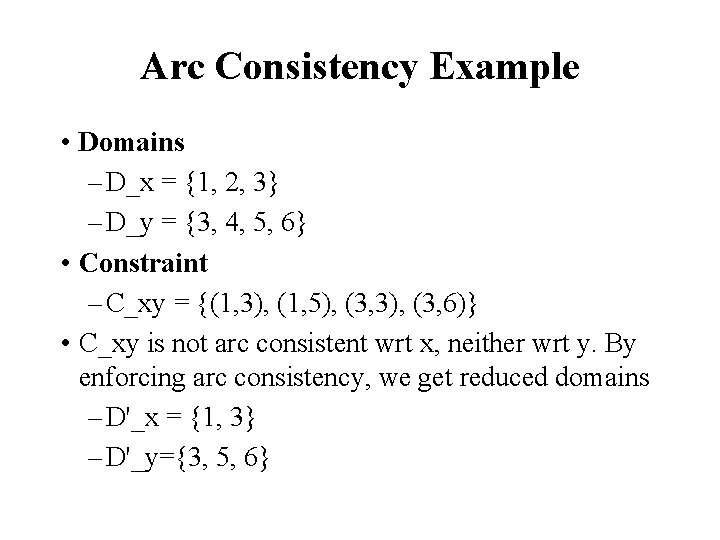 Arc Consistency Example

• Domains
– D_x = {1, 2, 3}
– D_y = {3, 4, 5, 6}

• Constraint
– C_xy = {(1,3), (1,5), (3,3), (3,6)}

• C_xy is not arc consistent wrt x, neither wrt y. By enforcing arc consistency, we get reduced domains
– D'_x = {1, 3}
– D'_y={3, 5, 6}